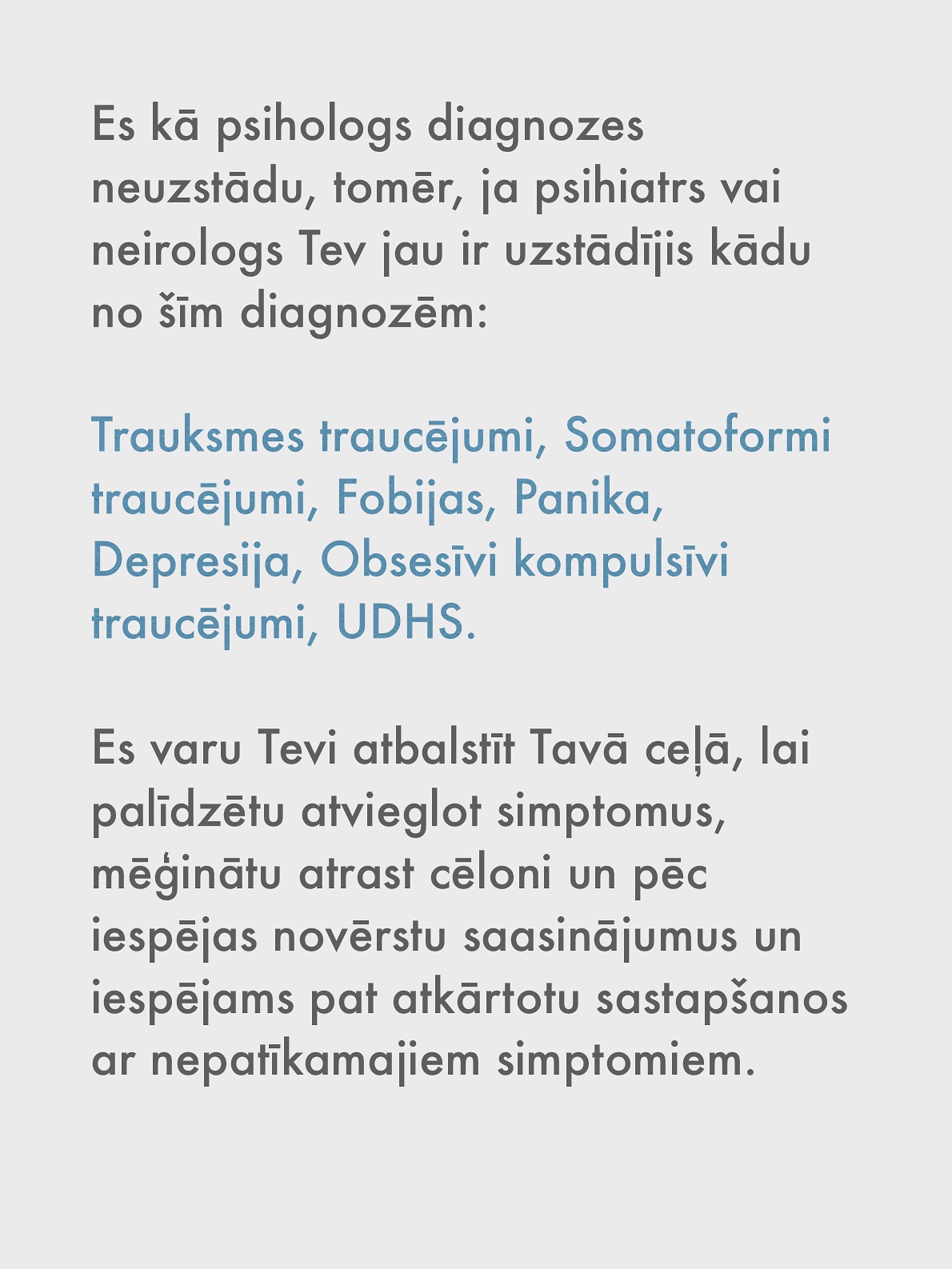 Es kā psihologs diagnozes neuzstādu, tomēr, ja psihiatrs vai neirologs Tev jau ir uzstādījis kādu no šīm diagnozēm:

Trauksmes traucējumi, Somatoformi traucējumi, Fobijas, Panika, Depresija, Obsesīvi kompulsīvi traucējumi, UDHS.

Es varu Tevi atbalstīt Tavā ceļā, lai palīdzētu atvieglot simptomus, mēģinātu atrast cēloni un pēc iespējas novērstu saasinājumus un iespējams pat atkārtotu sastapšanos ar nepatīkamajiem simptomiem.